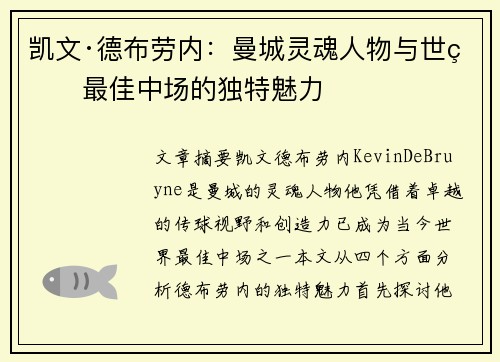 凯文·德布劳内：曼城灵魂人物与世ç最佳中场的独特魅力

文章摘要凯文德布劳内KevinDeBruyne是曼城的灵魂人物他凭借着卓越的传球视野和创造力已成为当今世界最佳中场之一本文从四个方面分析德布劳内的独特魅力首先探讨他